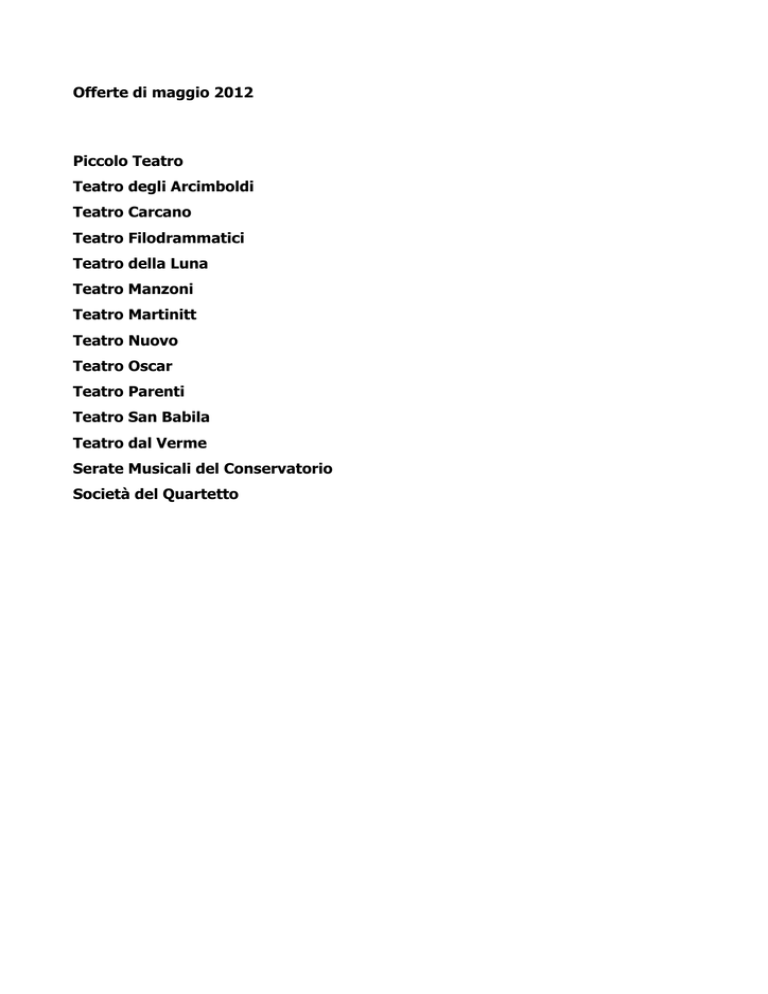 Offerte di maggio 2012

Piccolo Teatro
Teatro degli Arcimboldi
Teatro Carcano
Teatro Filodrammatici
Teatro della Luna
Teatro Manzoni
Teatro Martinitt
Teatro Nuovo
Teatro Oscar
Teatro Parenti
Teatro San Babila
Teatro dal Verme
Serate Musicali del Conservatorio
Società del Quartetto